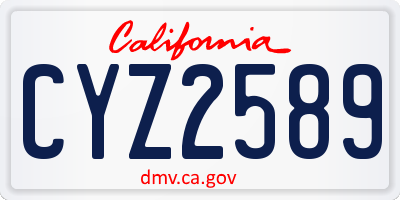 California

CYZ2589

dmv.ca.gov